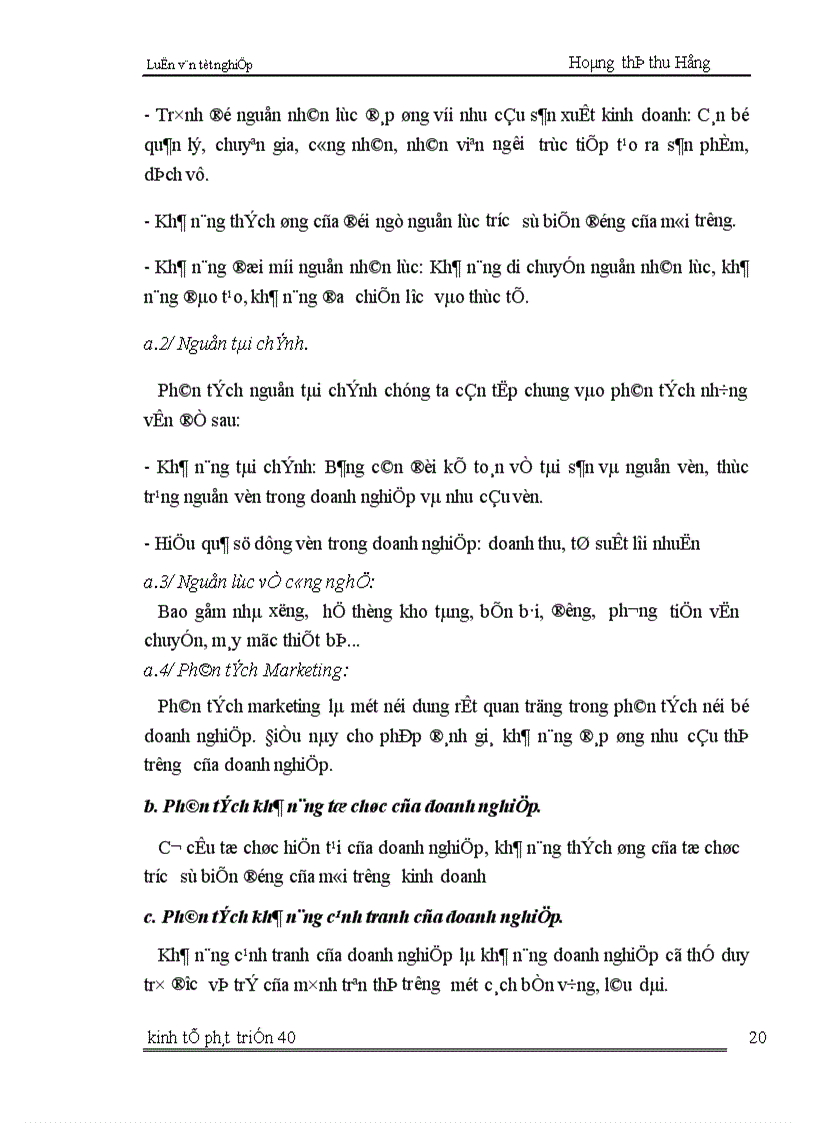 LuËn v¨n tètnghiÖp

Hoµng thÞ thu Hằng

- Tr×nh ®é nguån nh©n lùc ®¸p øng víi nhu cÇu s¶n xuÊt kinh doanh: C¸n bé qu¶n lý, chuyªn gia, c«ng nh©n, nh©n viªn ng­êi trùc tiÕp t¹o ra s¶n phÈm, dÞch vô.

- Kh¶ n¨ng thÝch øng cña ®éi ngò nguån lùc tr­íc sù biÕn ®éng cña m«i tr­êng.

- Kh¶ n¨ng ®æi míi nguån nh©n lùc: Kh¶ n¨ng di chuyÓn nguån nh©n lùc, kh¶ n¨ng ®µo t¹o, kh¶ n¨ng ®­a chiÕn l­îc vµo thùc tÕ.

a.2/ Nguån tµi chÝnh.

Ph©n tÝch nguån tµi chÝnh chóng ta cÇn tËp chung vµo ph©n tÝch nh÷ng vÊn ®Ò sau:

- Kh¶ n¨ng tµi chÝnh: B¶ng c©n ®èi kÕ to¸n vÒ tµi s¶n vµ nguån vèn, thùc tr¹ng nguån vèn trong doanh nghiÖp vµ nhu cÇu vèn.

- HiÖu qu¶ sö dông vèn trong doanh nghiÖp: doanh thu, tØ suÊt lîi nhuËn

a.3/ Nguån lùc vÒ c«ng nghÖ:

Bao gåm nhµ x­ëng, hÖ thèng kho tµng, bÕn b·i, ®­êng, ph­¬ng tiÖn vËn chuyÓn, m¸y mãc thiÕt bÞ...

a.4/ Ph©n tÝch Marketing:

Ph©n tÝch marketing lµ mét néi dung rÊt quan träng trong ph©n tÝch néi bé doanh nghiÖp. §iÒu nµy cho phÐp ®¸nh gi¸ kh¶ n¨ng ®¸p øng nhu cÇu thÞ tr­êng cña doanh nghiÖp.

b. Ph©n tÝch kh¶ n¨ng tæ chøc cña doanh nghiÖp.

C¬ cÊu tæ chøc hiÖn t¹i cña doanh nghiÖp, kh¶ n¨ng thÝch øng cña tæ chøc tr­íc sù biÕn ®éng cña m«i tr­êng kinh doanh

c. Ph©n tÝch kh¶ n¨ng c¹nh tranh cña doanh nghiÖp.

Kh¶ n¨ng c¹nh tranh cña doanh nghiÖp lµ kh¶ n¨ng doanh nghiÖp cã thÓ duy tr× ®­îc vÞ trÝ cña m×nh trªn thÞ tr­êng mét c¸ch bÒn v÷ng, l©u dµi.

kinh tÕ ph¸t triÓn 40

20